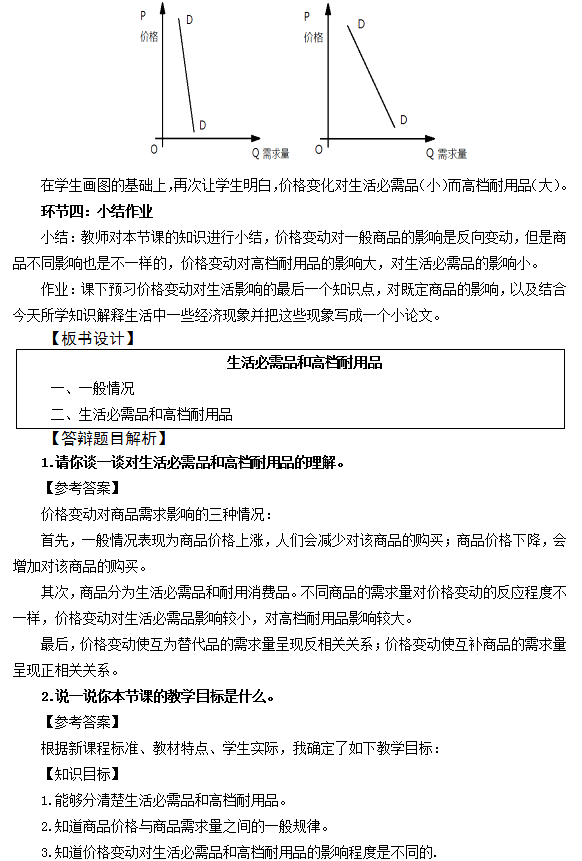 P
价格
D
D
O
Q 需求量

P
价格
D
D
O
Q 需求量

在学生画图的基础上，再次让学生明白，价格变化对生活必需品（小）而高档耐用品（大）。

环节四：小结作业

小结：教师对本节课的知识进行小结，价格变动对一般商品的影响是反向变动，但是商品不同影响也是不一样的，价格变动对高档耐用品的影响大，对生活必需品的影响小。

作业：课下预习价格变动对生活影响的最后一个知识点，对既定商品的影响，以及结合今天所学知识解释生活中一些经济现象并把这些现象写成一个小论文。

【板书设计】

生活必需品和高档耐用品
一、一般情况
二、生活必需品和高档耐用品

【答辩题目解析】

1.请你谈一谈对生活必需品和高档耐用品的理解。

【参考答案】

价格变动对商品需求影响的三种情况：

首先，一般情况表现为商品价格上涨，人们会减少对该商品的购买；商品价格下降，会增加对该商品的购买。

其次，商品分为生活必需品和耐用消费品。不同商品的需求量对价格变动的反应程度不一样，价格变动对生活必需品影响较小，对高档耐用品影响较大。

最后，价格变动使互为替代品的需求量呈现反相关关系；价格变动使互补商品的需求量呈现正相关关系。

2.说一说你本节课的教学目标是什么。

【参考答案】

根据新课程标准、教材特点、学生实际，我确定了如下教学目标：

【知识目标】

1.能够分清楚生活必需品和高档耐用品。

2.知道商品价格与商品需求量之间的一般规律。

3.知道价格变动对生活必需品和高档耐用品的影响程度是不同的.